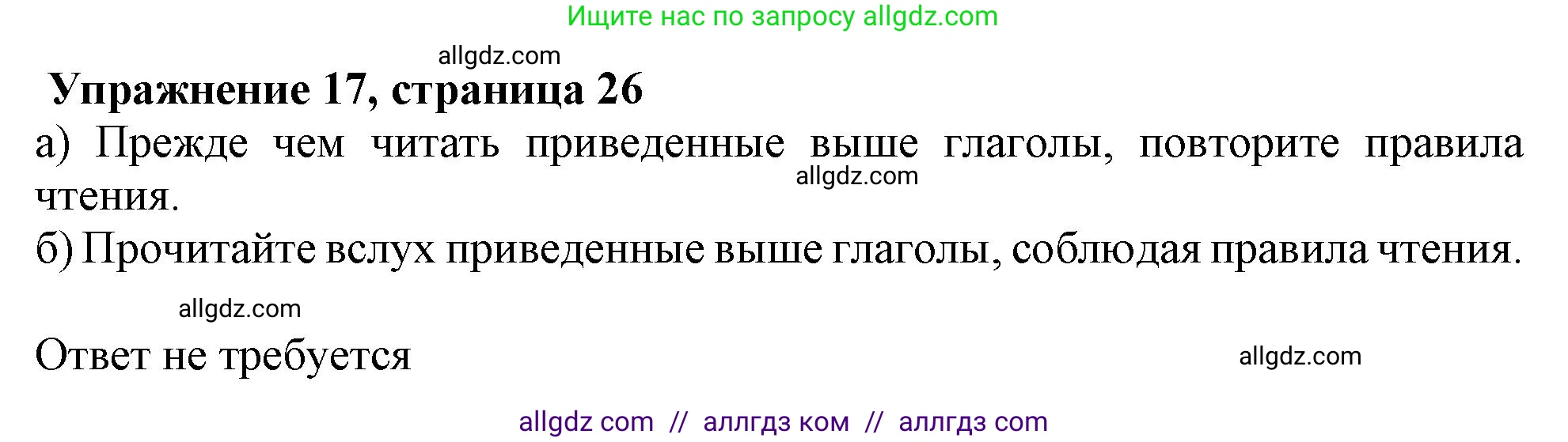 Ищите нас по запросу allgdz.com

allgdz.com

Упражнение 17, страница 26

а) Прежде чем читать приведенные выше глаголы, повторите правила чтения.

allgdz.com

б) Прочитайте вслух приведенные выше глаголы, соблюдая правила чтения.

allgdz.com

Ответ не требуется

allgdz.com

allgdz com // аллгдз ком // аллгдз com